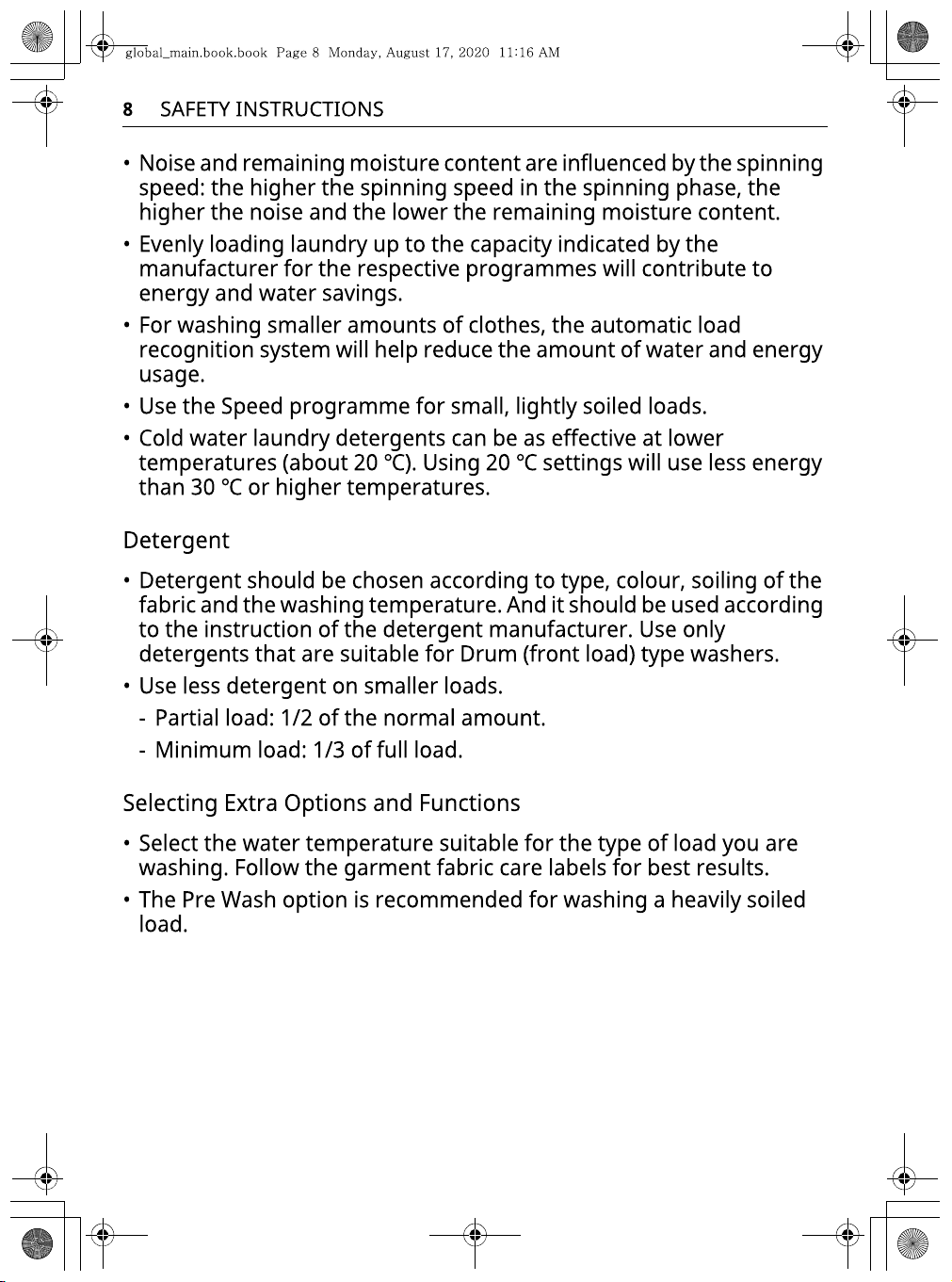 global_main.book.book Page 8 Monday, August 17, 2020 11:16 AM

8 SAFETY INSTRUCTIONS

• Noise and remaining moisture content are influenced by the spinning speed: the higher the spinning speed in the spinning phase, the higher the noise and the lower the remaining moisture content.

• Evenly loading laundry up to the capacity indicated by the manufacturer for the respective programmes will contribute to energy and water savings.

• For washing smaller amounts of clothes, the automatic load recognition system will help reduce the amount of water and energy usage.

• Use the Speed programme for small, lightly soiled loads.

• Cold water laundry detergents can be as effective at lower temperatures (about 20 °C). Using 20 °C settings will use less energy than 30 °C or higher temperatures.

Detergent

• Detergent should be chosen according to type, colour, soiling of the fabric and the washing temperature. And it should be used according to the instruction of the detergent manufacturer. Use only detergents that are suitable for Drum (front load) type washers.

• Use less detergent on smaller loads.

- Partial load: 1/2 of the normal amount.

- Minimum load: 1/3 of full load.

Selecting Extra Options and Functions

• Select the water temperature suitable for the type of load you are washing. Follow the garment fabric care labels for best results.

• The Pre Wash option is recommended for washing a heavily soiled load.